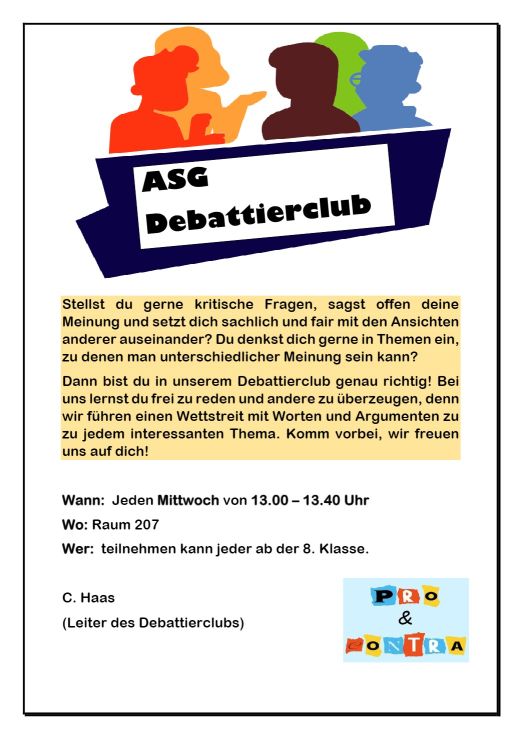 ASG
Debattierclub

Stellst du gerne kritische Fragen, sagst offen deine Meinung und setzt dich sachlich und fair mit den Ansichten anderer auseinander? Du denkst dich gerne in Themen ein, zu denen man unterschiedlicher Meinung sein kann?

Dann bist du in unserem Debattierclub genau richtig! Bei uns lernst du frei zu reden und andere zu überzeugen, denn wir führen einen Wettstreit mit Worten und Argumenten zu zu jedem interessanten Thema. Komm vorbei, wir freuen uns auf dich!

Wann: Jeden Mittwoch von 13.00 – 13.40 Uhr

Wo: Raum 207

Wer: teilnehmen kann jeder ab der 8. Klasse.

C. Haas

(Leiter des Debattierclubs)

PRO
&
KONTRA